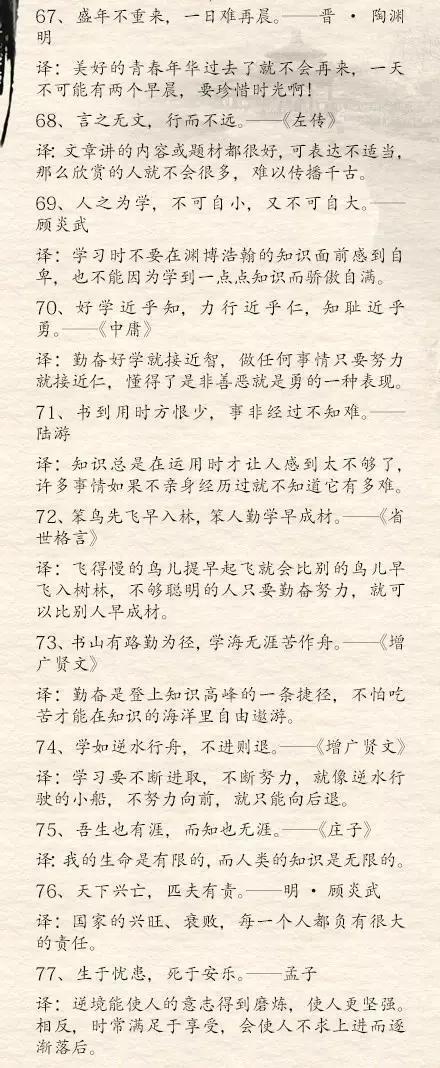 67、盛年不重来，一日难再晨。——晋 · 陶渊明

译：美好的青春年华过去了就不会再来，一天不可能有两个早晨，要珍惜时光啊！

68、言之无文，行而不远。——《左传》

译：文章讲的内容或题材都很好，可表达不适当，那么欣赏的人就不会很多，难以传播千古。

69、人之为学，不可自小，又不可自大。——顾炎武

译：学习时不要在渊博浩翰的知识面前感到自卑，也不能因为学到一点点知识而骄傲自满。

70、好学近乎知，力行近乎仁，知耻近乎勇。——《中庸》

译：勤奋好学就接近智，做任何事情只要努力就接近仁，懂得了是非善恶就是勇的一种表现。

71、书到用时方恨少，事非经过不知难。——陆游

译：知识总是在运用时才让人感到太不够了，许多事情如果不亲身经历过就不知道它有多难。

72、笨鸟先飞早入林，笨人勤学早成材。——《省世格言》

译：飞得慢的鸟儿提早起飞就会比别的鸟儿早飞入树林，不够聪明的人只要勤奋努力，就可以比别人早成材。

73、书山有路勤为径，学海无涯苦作舟。——《增广贤文》

译：勤奋是登上知识高峰的一条捷径，不怕吃苦才能在知识的海洋里自由遨游。

74、学如逆水行舟，不进则退。——《增广贤文》

译：学习要不断进取，不断努力，就像逆水行驶的小船，不努力向前，就只能向后退。

75、吾生也有涯，而知也无涯。——《庄子》

译：我的生命是有限的，而人类的知识是无限的。

76、天下兴亡，匹夫有责。——明 · 顾炎武

译：国家的兴旺、衰败，每一个人都负有很大的责任。

77、生于忧患，死于安乐。——孟子

译：逆境能使人的意志得到磨炼，使人更坚强。相反，时常满足于享受，会使人不求上进而逐渐落后。